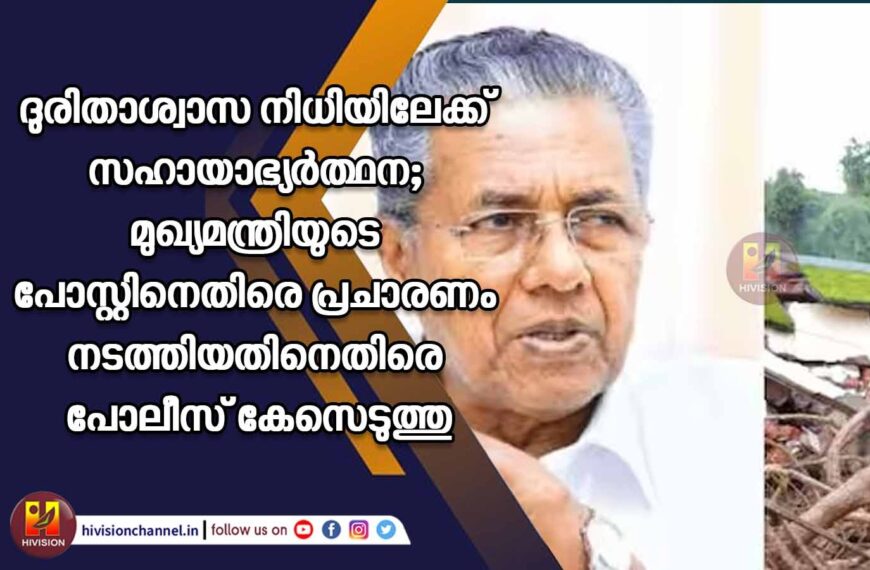 ദുരിതാശ്വാസ നിധിയിലേക്ക് സഹായാഭ്യർത്ഥന; മുഖ്യമന്ത്രിയുടെ പോസ്റ്റിനെതിരെ പ്രചാരണം നടത്തിയതിനെതിരെ പോലീസ് കേസെടുത്തു

HIVISION

HIVISION

hivisionchannel.in | follow us on